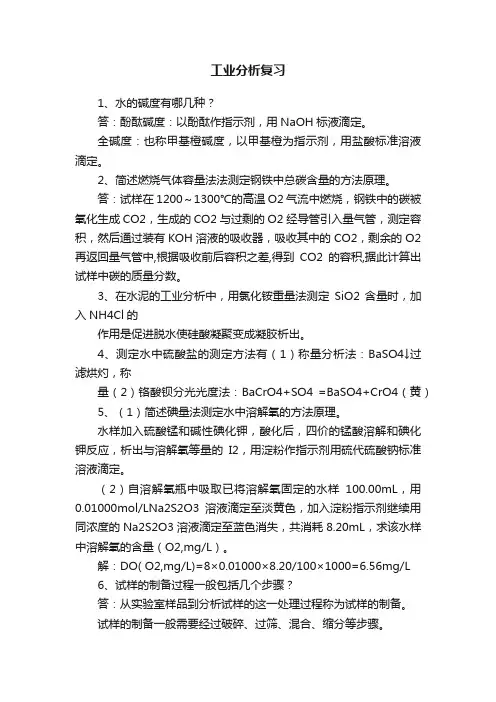 工业分析复习

1、水的碱度有哪几种？

答：酚酞碱度：以酚酞作指示剂，用 NaOH 标液滴定。

全碱度：也称甲基橙碱度，以甲基橙为指示剂，用盐酸标准溶液滴定。

2、简述燃烧气体容量法法测定钢铁中总碳含量的方法原理。

答：试样在 1200～1300℃的高温 O2 气流中燃烧，钢铁中的碳被氧化生成 CO2，生成的 CO2 与过剩的 O2 经导管引入量气管，测定容积，然后通过装有 KOH 溶液的吸收器，吸收其中的 CO2，剩余的 O2 再返回量气管中,根据吸收前后容积之差,得到 CO2 的容积,据此计算出试样中碳的质量分数。

3、在水泥的工业分析中，用氯化铵重量法测定 SiO2 含量时，加入 NH4Cl 的

作用是促进脱水使硅酸凝聚变成凝胶析出。

4、测定水中硫酸盐的测定方法有（1）称量分析法：BaSO4↓过滤烘灼，称

量（2）铬酸钡分光光度法：BaCrO4+SO4 =BaSO4+CrO4（黄）

5、（1）简述碘量法测定水中溶解氧的方法原理。

水样加入硫酸锰和碱性碘化钾，酸化后，四价的锰酸溶解和碘化钾反应，析出与溶解氧等量的 I2，用淀粉作指示剂用硫代硫酸钠标准溶液滴定。

（2）自溶解氧瓶中吸取已将溶解氧固定的水样 100.00mL，用 0.01000mol/LNa2S2O3 溶液滴定至淡黄色，加入淀粉指示剂继续用同浓度的 Na2S2O3 溶液滴定至蓝色消失，共消耗 8.20mL，求该水样中溶解氧的含量（O2,mg/L）。

解：DO( O2,mg/L)=8×0.01000×8.20/100×1000=6.56mg/L

6、试样的制备过程一般包括几个步骤？

答：从实验室样品到分析试样的这一处理过程称为试样的制备。

试样的制备一般需要经过破碎、过筛、混合、缩分等步骤。